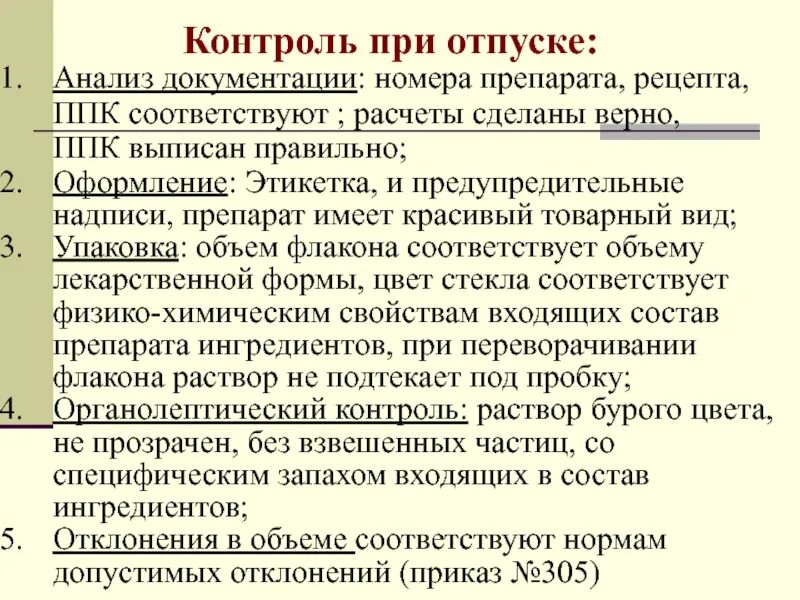 Контроль при отпуске:

1. Анализ документации: номера препарата, рецепта, ППК соответствуют ; расчеты сделаны верно, ППК выписан правильно;
2. Оформление: Этикетка, и предупредительные надписи, препарат имеет красивый товарный вид;
3. Упаковка: объем флакона соответствует объему лекарственной формы, цвет стекла соответствует физико-химическим свойствам входящих состав препарата ингредиентов, при переворачивании флакона раствор не подтекает под пробку;
4. Органолептический контроль: раствор бурого цвета, не прозрачен, без взвешенных частиц, со специфическим запахом входящих в состав ингредиентов;
5. Отклонения в объеме соответствуют нормам допустимых отклонений (приказ №305)